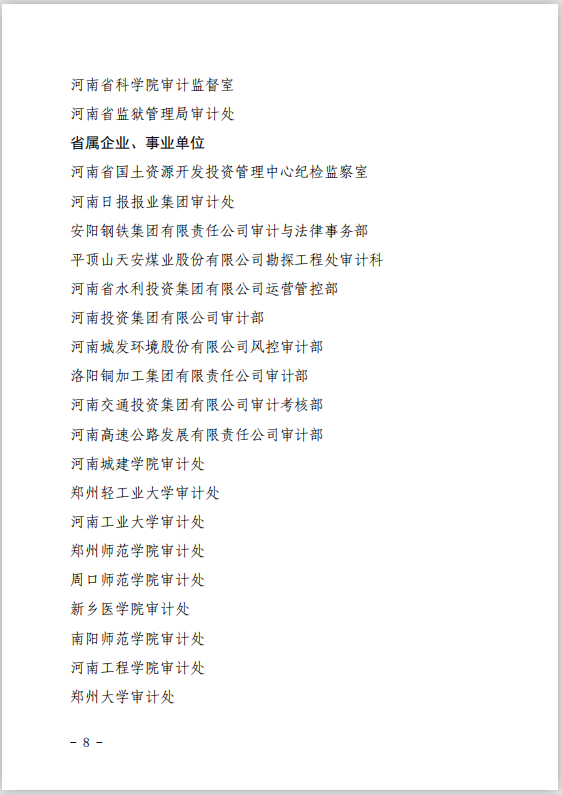 河南省科学院审计监督室

河南省监狱管理局审计处

省属企业、事业单位

河南省国土资源开发投资管理中心纪检监察室

河南日报报业集团审计处

安阳钢铁集团有限责任公司审计与法律事务部

平顶山天安煤业股份有限公司勘探工程处审计科

河南省水利投资集团有限公司运营管控部

河南投资集团有限公司审计部

河南城发环境股份有限公司风控审计部

洛阳铜加工集团有限责任公司审计部

河南交通投资集团有限公司审计考核部

河南高速公路发展有限责任公司审计部

河南城建学院审计处

郑州轻工业大学审计处

河南工业大学审计处

郑州师范学院审计处

周口师范学院审计处

新乡医学院审计处

南阳师范学院审计处

河南工程学院审计处

郑州大学审计处

- 8 -